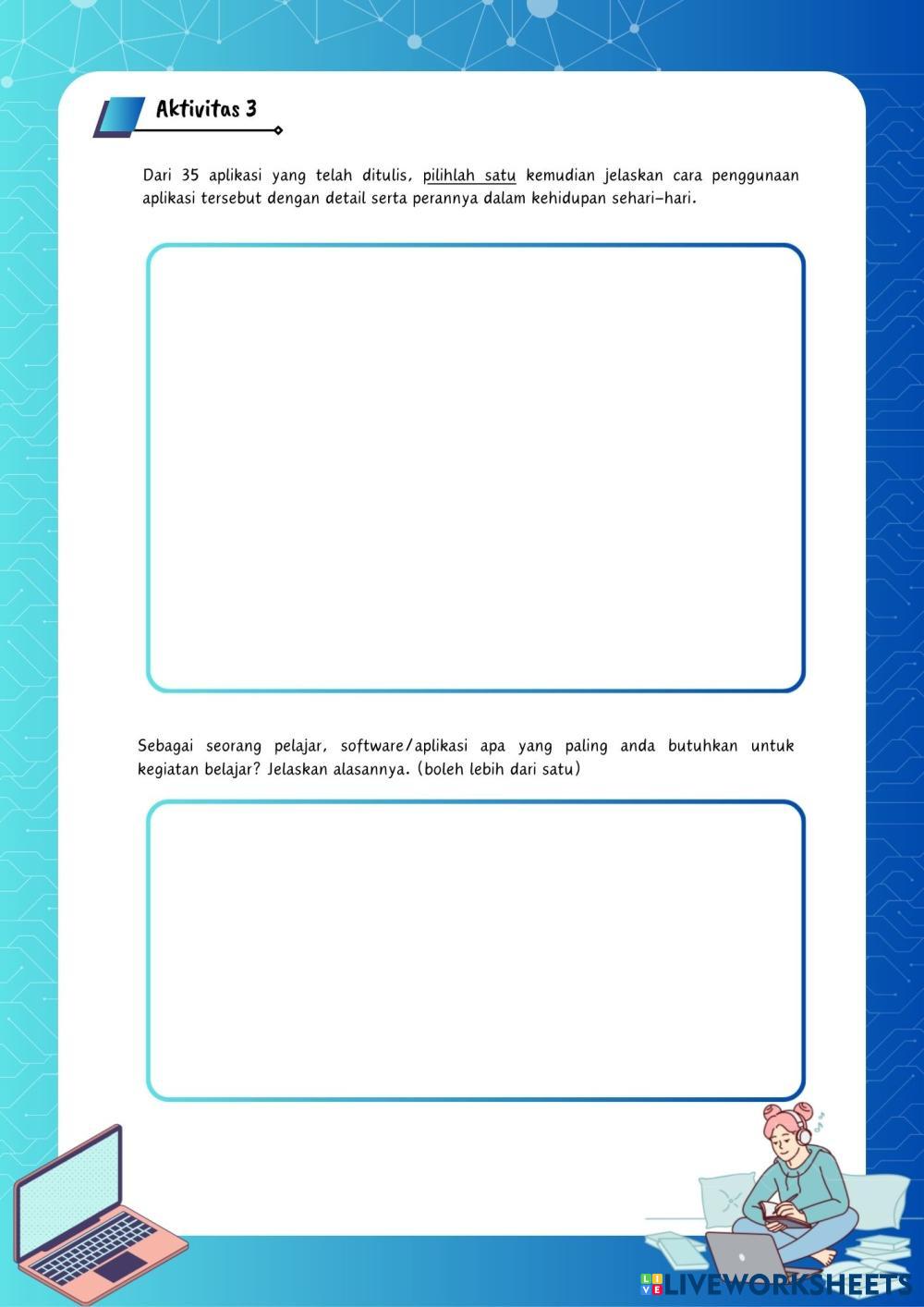 Aktivitas 3

Dari 35 aplikasi yang telah ditulis, pilihlah satu kemudian jelaskan cara penggunaan aplikasi tersebut dengan detail serta perannya dalam kehidupan sehari-hari.

Sebagai seorang pelajar, software/aplikasi apa yang paling anda butuhkan untuk kegiatan belajar? Jelaskan alasannya. (boleh lebih dari satu)

LIVEWORKSHEETS